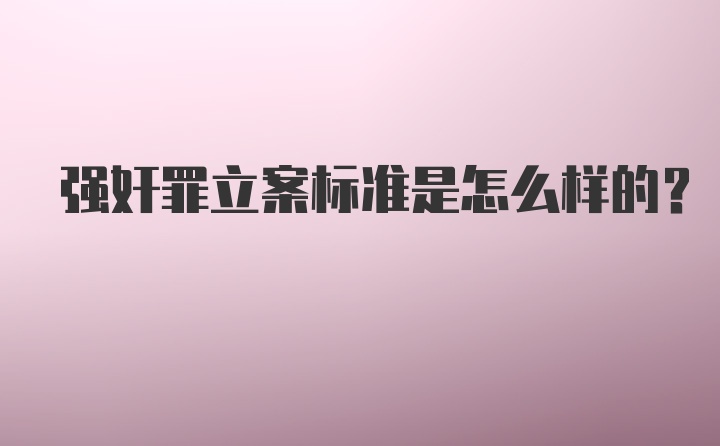 强奸罪立案标准是怎么样的?